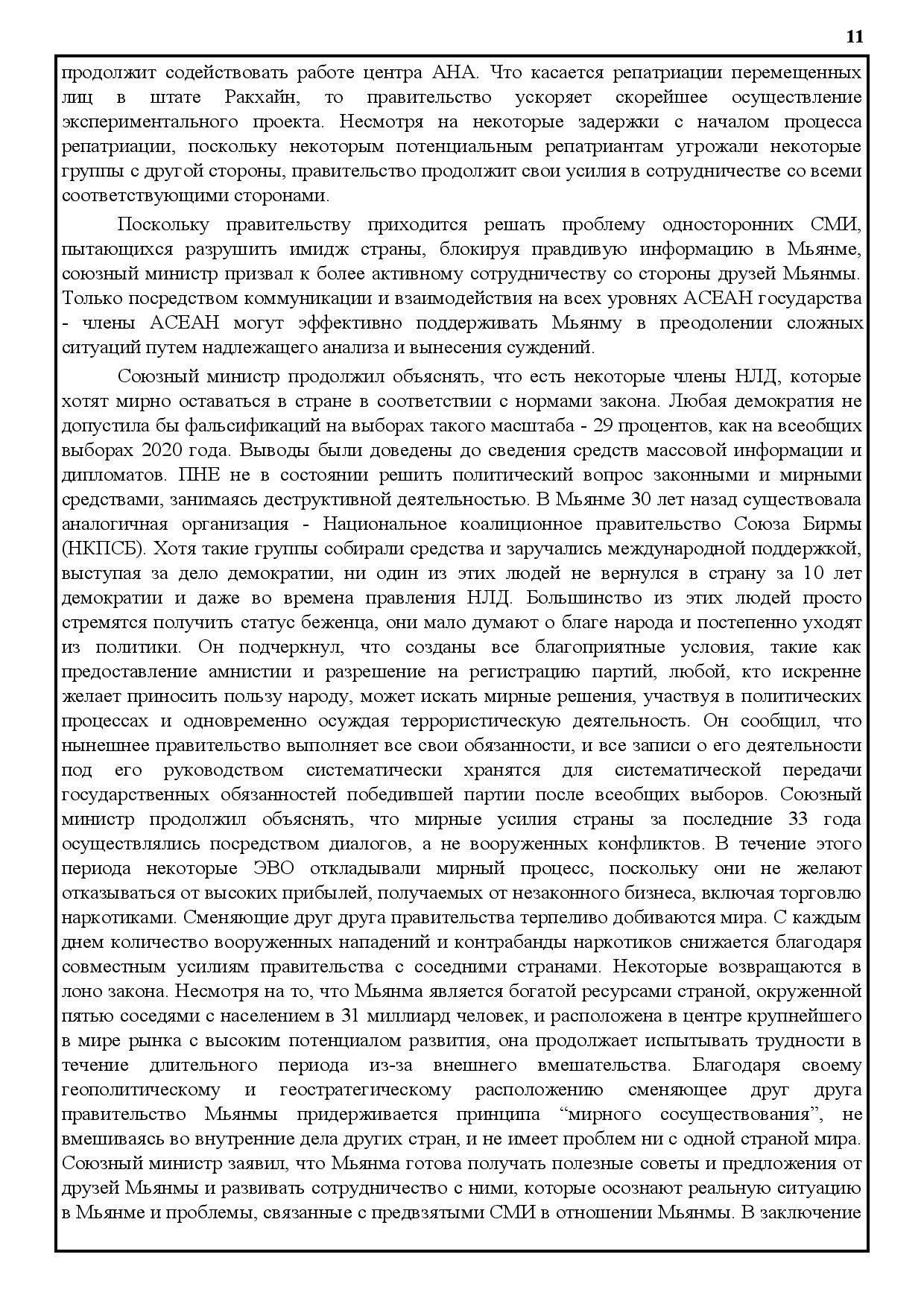 11

продолжит содействовать работе центра АНА. Что касается репатриации перемещенных лиц в штате Ракхайн, то правительство ускоряет скорейшее осуществление экспериментального проекта. Несмотря на некоторые задержки с началом процесса репатриации, поскольку некоторым потенциальным репатриантам угрожали некоторые группы с другой стороны, правительство продолжит свои усилия в сотрудничестве со всеми соответствующими сторонами.

Поскольку правительству приходится решать проблему односторонних СМИ, пытающихся разрушить имидж страны, блокируя правдивую информацию в Мьянме, союзный министр призвал к более активному сотрудничеству со стороны друзей Мьянмы. Только посредством коммуникации и взаимодействия на всех уровнях АСЕАН государства - члены АСЕАН могут эффективно поддерживать Мьянму в преодолении сложных ситуаций путем надлежащего анализа и вынесения суждений.

Союзный министр продолжил объяснять, что есть некоторые члены НЛД, которые хотят мирно оставаться в стране в соответствии с нормами закона. Любая демократия не допустила бы фальсификаций на выборах такого масштаба - 29 процентов, как на всеобщих выборах 2020 года. Выводы были доведены до сведения средств массовой информации и дипломатов. ПНЕ не в состоянии решить политический вопрос законными и мирными средствами, занимаясь деструктивной деятельностью. В Мьянме 30 лет назад существовала аналогичная организация - Национальное коалиционное правительство Союза Бирмы (НКПСБ). Хотя такие группы собирали средства и заручались международной поддержкой, выступая за дело демократии, ни один из этих людей не вернулся в страну за 10 лет демократии и даже во времена правления НЛД. Большинство из этих людей просто стремятся получить статус беженца, они мало думают о благе народа и постепенно уходят из политики. Он подчеркнул, что созданы все благоприятные условия, такие как предоставление амнистии и разрешение на регистрацию партий, любой, кто искренне желает приносить пользу народу, может искать мирные решения, участвуя в политических процессах и одновременно осуждая террористическую деятельность. Он сообщил, что нынешнее правительство выполняет все свои обязанности, и все записи о его деятельности под его руководством систематически хранятся для систематической передачи государственных обязанностей победившей партии после всеобщих выборов. Союзный министр продолжил объяснять, что мирные усилия страны за последние 33 года осуществлялись посредством диалогов, а не вооруженных конфликтов. В течение этого периода некоторые ЭВО откладывали мирный процесс, поскольку они не желают отказываться от высоких прибылей, получаемых от незаконного бизнеса, включая торговлю наркотиками. Сменяющие друг друга правительства терпеливо добиваются мира. С каждым днем количество вооруженных нападений и контрабанды наркотиков снижается благодаря совместным усилиям правительства с соседними странами. Некоторые возвращаются в лоно закона. Несмотря на то, что Мьянма является богатой ресурсами страной, окруженной пятью соседями с населением в 31 миллиард человек, и расположена в центре крупнейшего в мире рынка с высоким потенциалом развития, она продолжает испытывать трудности в течение длительного периода из-за внешнего вмешательства. Благодаря своему геополитическому и геостратегическому расположению сменяющее друг друга правительство Мьянмы придерживается принципа “мирного сосуществования”, не вмешиваясь во внутренние дела других стран, и не имеет проблем ни с одной страной мира. Союзный министр заявил, что Мьянма готова получать полезные советы и предложения от друзей Мьянмы и развивать сотрудничество с ними, которые осознают реальную ситуацию в Мьянме и проблемы, связанные с предвзятыми СМИ в отношении Мьянмы. В заключение